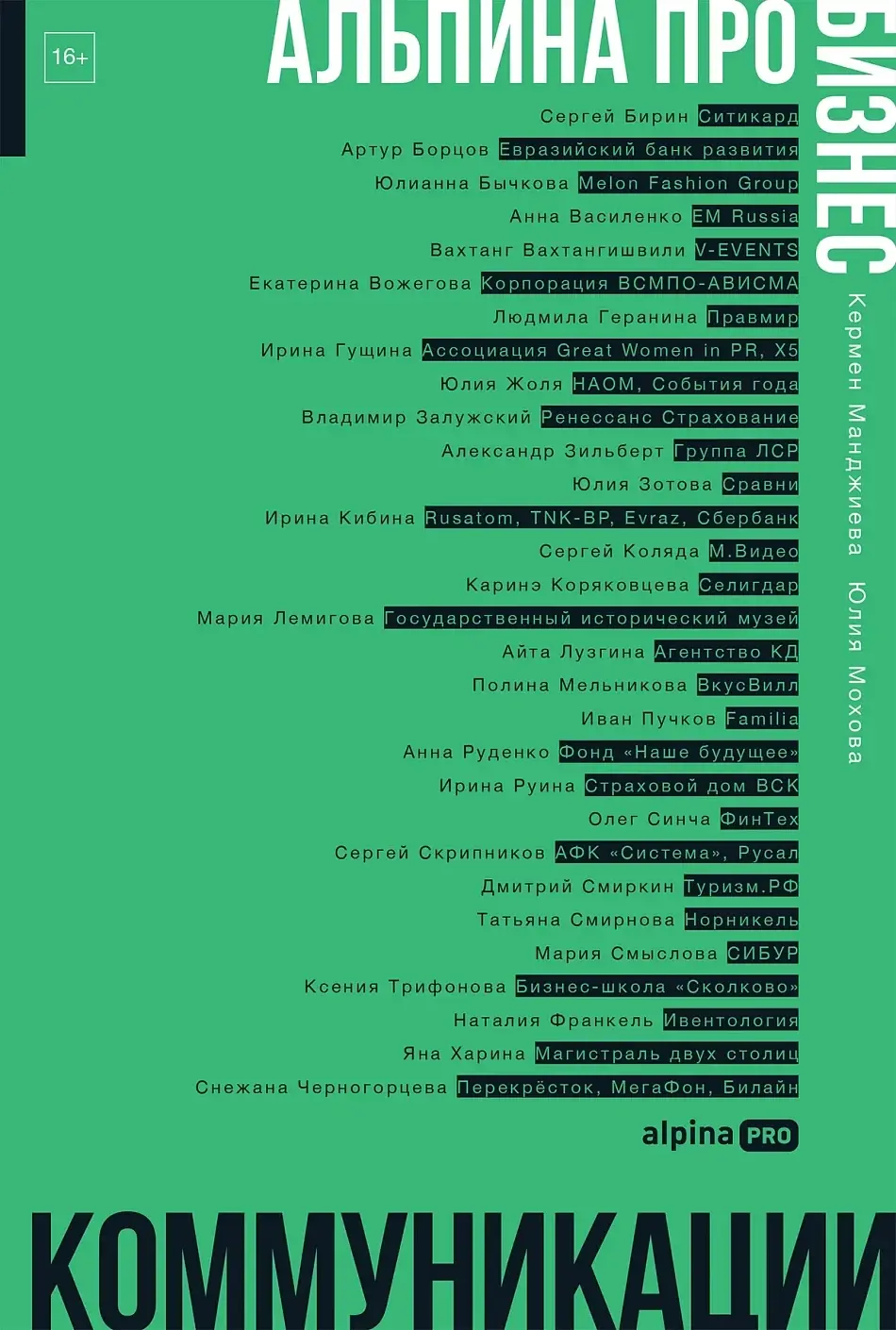 16+

АЛЬПИНА ПРО БИЗНЕС

Кермен Манджиева Юлия Мохова

Сергей Бирин Ситикард
Артур Борцов Евразийский банк развития
Юлианна Бычкова Melon Fashion Group
Анна Василенко EM Russia
Вахтанг Вахтангишвили V-EVENTS
Екатерина Вожегова Корпорация ВСМПО-АВИСМА
Людмила Геранина Правмир
Ирина Гущина Ассоциация Great Women in PR, X5
Юлия Жоля НАОМ, События года
Владимир Залужский Ренессанс Страхование
Александр Зильберт Группа ЛСР
Юлия Зотова Сравни
Ирина Кибина Rusatom, TNK-BP, Evraz, Сбербанк
Сергей Коляда М.Видео
Каринэ Коряковцева Селигдар
Мария Лемигова Государственный исторический музей
Айта Лузгина Агентство КД
Полина Мельникова ВкусВилл
Иван Пучков Familia
Анна Руденко Фонд «Наше будущее»
Ирина Руина Страховой дом ВСК
Олег Синча ФинТех
Сергей Скрипников АФК «Система», Русал
Дмитрий Смиркин Туризм.РФ
Татьяна Смирнова Норникель
Мария Смыслова СИБУР
Ксения Трифонова Бизнес-школа «Сколково»
Наталия Франкель Ивентология
Яна Харина Магистраль двух столиц
Снежана Черногорцева Перекрёсток, МегаФон, Билайн

alpina PRO

КОММУНИКАЦИИ